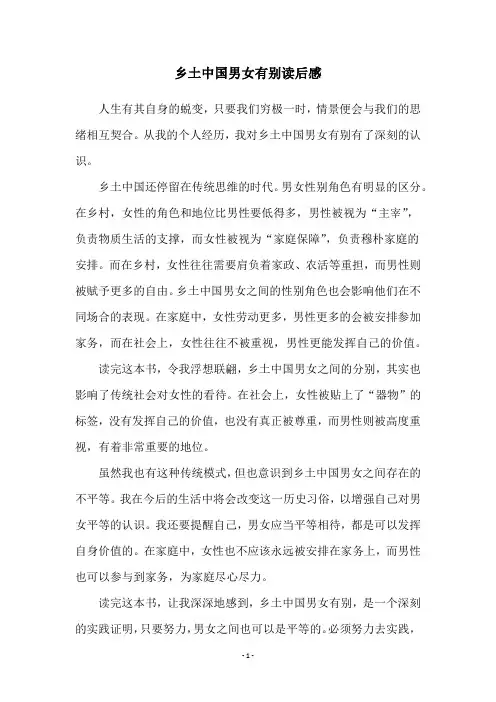 乡土中国男女有别读后感

人生有其自身的蜕变，只要我们穷极一时，情景便会与我们的思绪相互契合。从我的个人经历，我对乡土中国男女有别有了深刻的认识。

乡土中国还停留在传统思维的时代。男女性别角色有明显的区分。在乡村，女性的角色和地位比男性要低得多，男性被视为“主宰”，负责物质生活的支撑，而女性被视为“家庭保障”，负责穆朴家庭的安排。而在乡村，女性往往需要肩负着家政、农活等重担，而男性则被赋予更多的自由。乡土中国男女之间的性别角色也会影响他们在不同场合的表现。在家庭中，女性劳动更多，男性更多的会被安排参加家务，而在社会上，女性往往不被重视，男性更能发挥自己的价值。

读完这本书，令我浮想联翩，乡土中国男女之间的分别，其实也影响了传统社会对女性的看待。在社会上，女性被贴上了“器物”的标签，没有发挥自己的价值，也没有真正被尊重，而男性则被高度重视，有着非常重要的地位。

虽然我也有这种传统模式，但也意识到乡土中国男女之间存在的不平等。我在今后的生活中将会改变这一历史习俗，以增强自己对男女平等的认识。我还要提醒自己，男女应当平等相待，都是可以发挥自身价值的。在家庭中，女性也不应该永远被安排在家务上，而男性也可以参与到家务，为家庭尽心尽力。

读完这本书，让我深深地感到，乡土中国男女有别，是一个深刻的实践证明，只要努力，男女之间也可以是平等的。必须努力去实践，

- 1 -